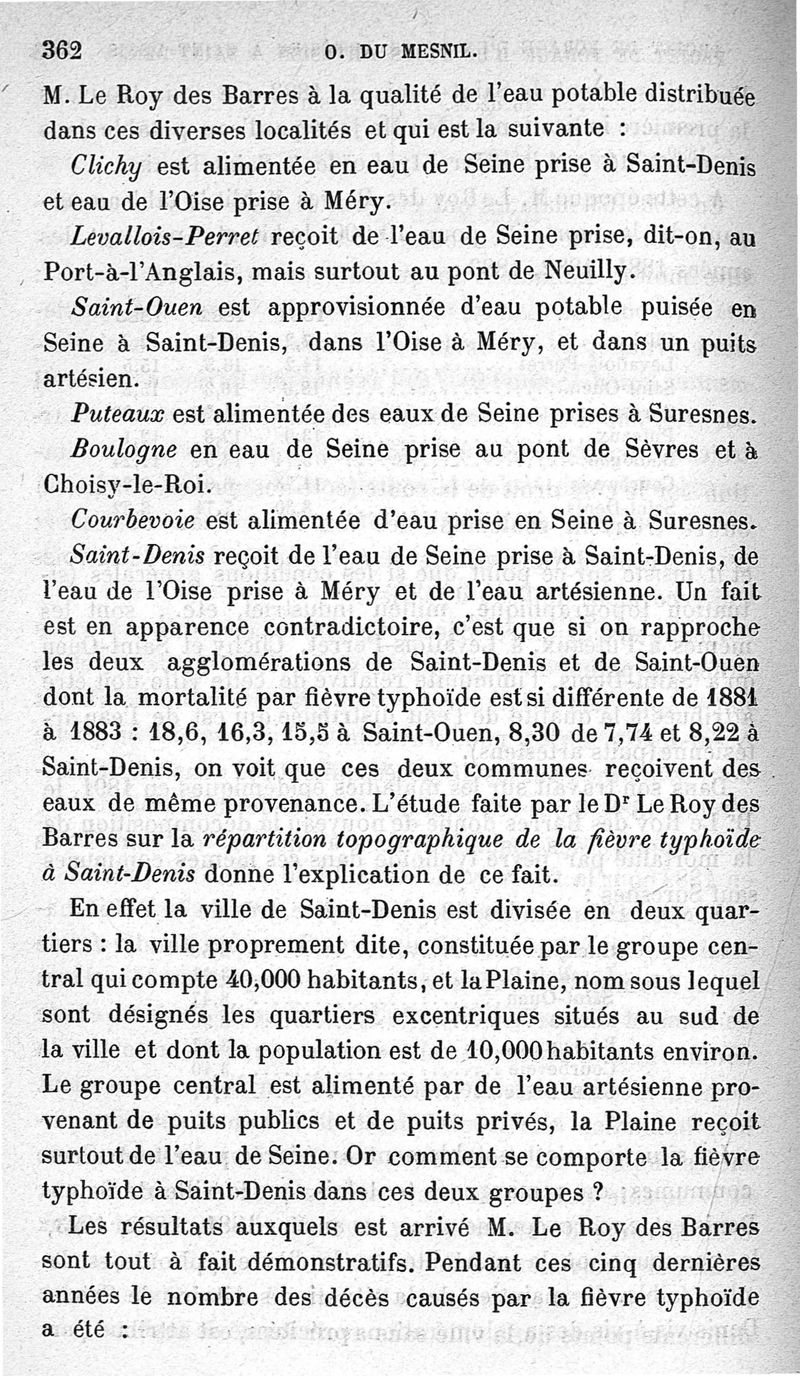 362 O. DU MESNIL.

M. Le Roy des Barres à la qualité de l'eau potable distribuée dans ces diverses localités et qui est la suivante :

Clichy est alimentée en eau de Seine prise à Saint-Denis et eau de l'Oise prise à Méry.

Levallois-Perret reçoit de l'eau de Seine prise, dit-on, au Port-à-l'Anglais, mais surtout au pont de Neuilly.

Saint-Ouen est approvisionnée d'eau potable puisée en Seine à Saint-Denis, dans l'Oise à Méry, et dans un puits artésien.

Puteaux est alimentée des eaux de Seine prises à Suresnes.

Boulogne en eau de Seine prise au pont de Sèvres et à Choisy-le-Roi.

Courbevoie est alimentée d'eau prise en Seine à Suresnes.

Saint-Denis reçoit de l'eau de Seine prise à Saint-Denis, de l'eau de l'Oise prise à Méry et de l'eau artésienne. Un fait est en apparence contradictoire, c'est que si on rapproche les deux agglomérations de Saint-Denis et de Saint-Ouen dont la mortalité par fièvre typhoïde est si différente de 1881 à 1883 : 18,6, 16,3, 15,5 à Saint-Ouen, 8,30 de 7,74 et 8,22 à Saint-Denis, on voit que ces deux communes reçoivent des eaux de même provenance. L'étude faite par le Dr Le Roy des Barres sur la répartition topographique de la fièvre typhoïde à Saint-Denis donne l'explication de ce fait.

En effet la ville de Saint-Denis est divisée en deux quartiers : la ville proprement dite, constituée par le groupe central qui compte 40,000 habitants, et la Plaine, nom sous lequel sont désignés les quartiers excentriques situés au sud de la ville et dont la population est de 10,000 habitants environ. Le groupe central est alimenté par de l'eau artésienne provenant de puits publics et de puits privés, la Plaine reçoit surtout de l'eau de Seine. Or comment se comporte la fièvre typhoïde à Saint-Denis dans ces deux groupes ?

Les résultats auxquels est arrivé M. Le Roy des Barres sont tout à fait démonstratifs. Pendant ces cinq dernières années le nombre des décès causés par la fièvre typhoïde a été :